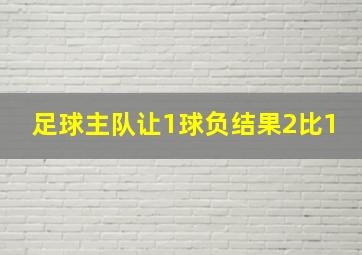 足球主队让1球负结果2比1